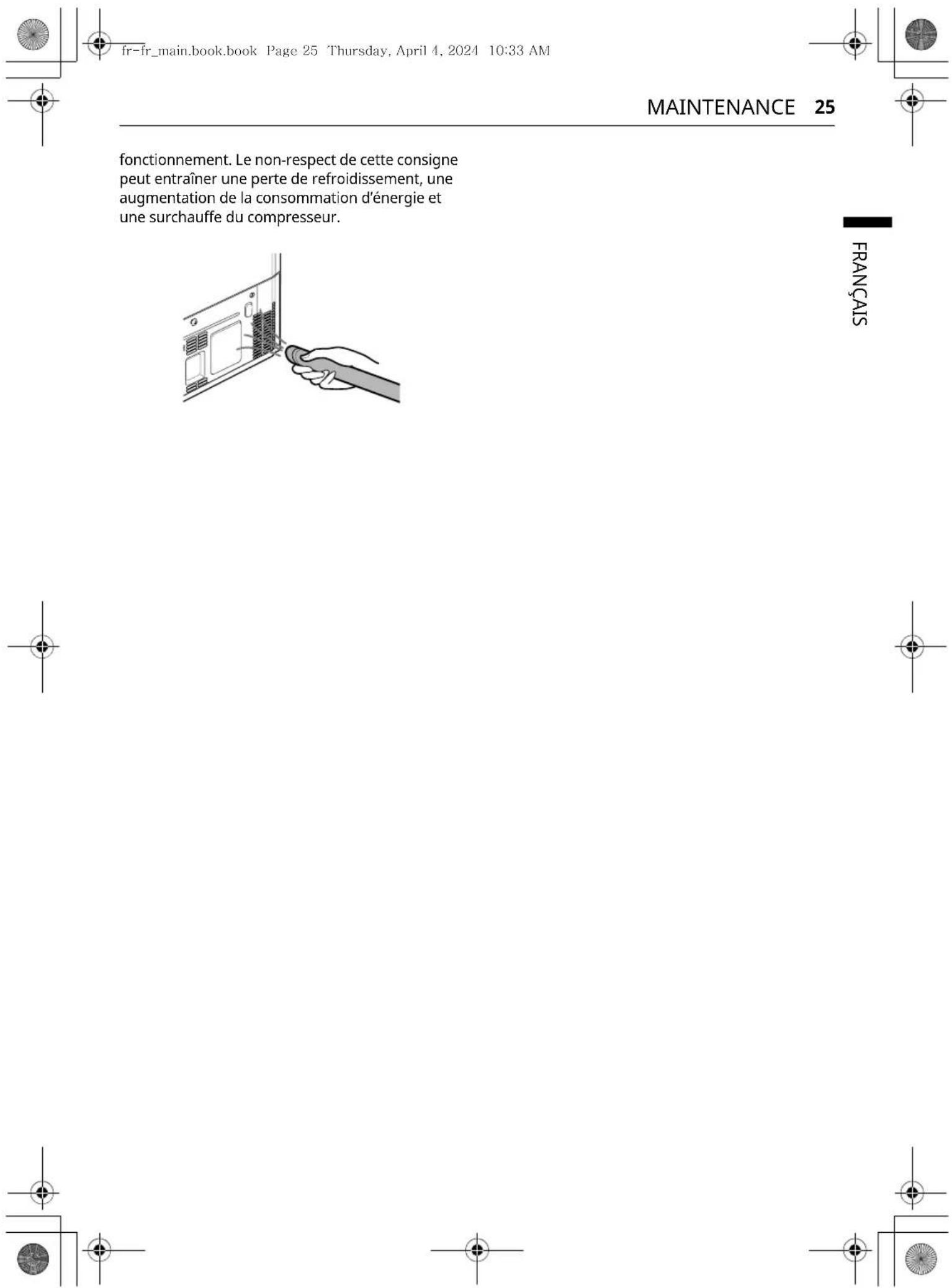 fr-fr_main.book.book Page 25 Thursday, April 4, 2024 10:33 AM

MAINTENANCE 25

fonctionnement. Le non-respect de cette consigne peut entraîner une perte de refroidissement, une augmentation de la consommation d'énergie et une surchauffe du compresseur.

FRANÇAIS